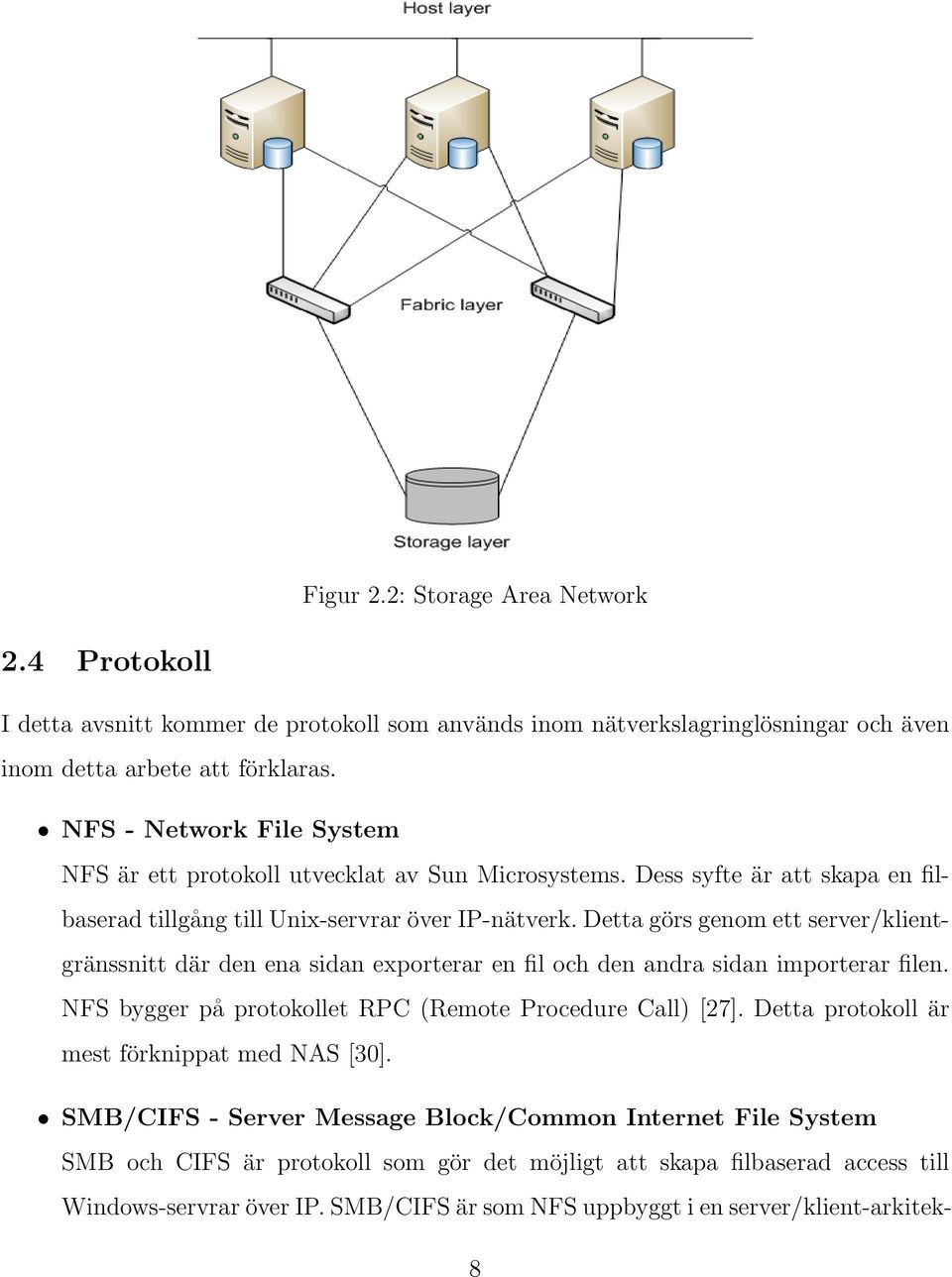 Host layer

Fabric layer

Storage layer

Figur 2.2: Storage Area Network

2.4 Protokoll

I detta avsnitt kommer de protokoll som används inom nätverkslagringlösningar och även inom detta arbete att förklaras.

• NFS - Network File System

NFS är ett protokoll utvecklat av Sun Microsystems. Dess syfte är att skapa en filbaserad tillgång till Unix-servrar över IP-nätverk. Detta görs genom ett server/klientgränssnitt där den ena sidan exporterar en fil och den andra sidan importerar filen. NFS bygger på protokollet RPC (Remote Procedure Call) [27]. Detta protokoll är mest förknippat med NAS [30].

• SMB/CIFS - Server Message Block/Common Internet File System

SMB och CIFS är protokoll som gör det möjligt att skapa filbaserad access till Windows-servrar över IP. SMB/CIFS är som NFS uppbyggt i en server/klient-arkitek-

8